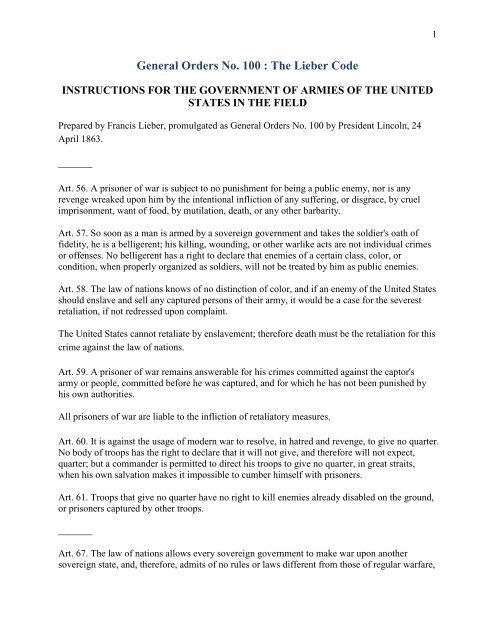 1

General Orders No. 100 : The Lieber Code

INSTRUCTIONS FOR THE GOVERNMENT OF ARMIES OF THE UNITED STATES IN THE FIELD

Prepared by Francis Lieber, promulgated as General Orders No. 100 by President Lincoln, 24 April 1863.

_______

Art. 56. A prisoner of war is subject to no punishment for being a public enemy, nor is any revenge wreaked upon him by the intentional infliction of any suffering, or disgrace, by cruel imprisonment, want of food, by mutilation, death, or any other barbarity.

Art. 57. So soon as a man is armed by a sovereign government and takes the soldier's oath of fidelity, he is a belligerent; his killing, wounding, or other warlike acts are not individual crimes or offenses. No belligerent has a right to declare that enemies of a certain class, color, or condition, when properly organized as soldiers, will not be treated by him as public enemies.

Art. 58. The law of nations knows of no distinction of color, and if an enemy of the United States should enslave and sell any captured persons of their army, it would be a case for the severest retaliation, if not redressed upon complaint.

The United States cannot retaliate by enslavement; therefore death must be the retaliation for this crime against the law of nations.

Art. 59. A prisoner of war remains answerable for his crimes committed against the captor's army or people, committed before he was captured, and for which he has not been punished by his own authorities.

All prisoners of war are liable to the infliction of retaliatory measures.

Art. 60. It is against the usage of modern war to resolve, in hatred and revenge, to give no quarter. No body of troops has the right to declare that it will not give, and therefore will not expect, quarter; but a commander is permitted to direct his troops to give no quarter, in great straits, when his own salvation makes it impossible to cumber himself with prisoners.

Art. 61. Troops that give no quarter have no right to kill enemies already disabled on the ground, or prisoners captured by other troops.

_______

Art. 67. The law of nations allows every sovereign government to make war upon another sovereign state, and, therefore, admits of no rules or laws different from those of regular warfare,